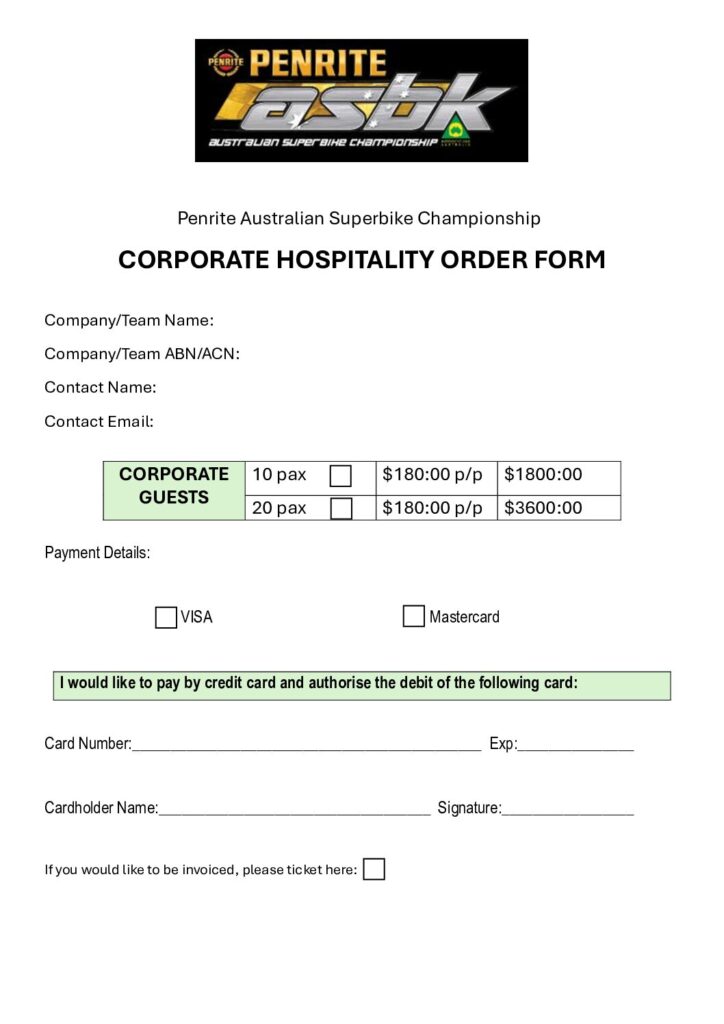 PENRITE
asbk
AUSTRALIAN SUPERBIKE CHAMPIONSHIP

Penrite Australian Superbike Championship

CORPORATE HOSPITALITY ORDER FORM

Company/Team Name:

Company/Team ABN/ACN:

Contact Name:

Contact Email:

| CORPORATE GUESTS | 10 pax ☐ | $180:00 p/p | $1800:00 |
|---|---|---|---|
| | 20 pax ☐ | $180:00 p/p | $3600:00 |

Payment Details:

☐ VISA ☐ Mastercard

I would like to pay by credit card and authorise the debit of the following card:

Card Number:____ Exp:____

Cardholder Name:____ Signature:____

If you would like to be invoiced, please ticket here: ☐